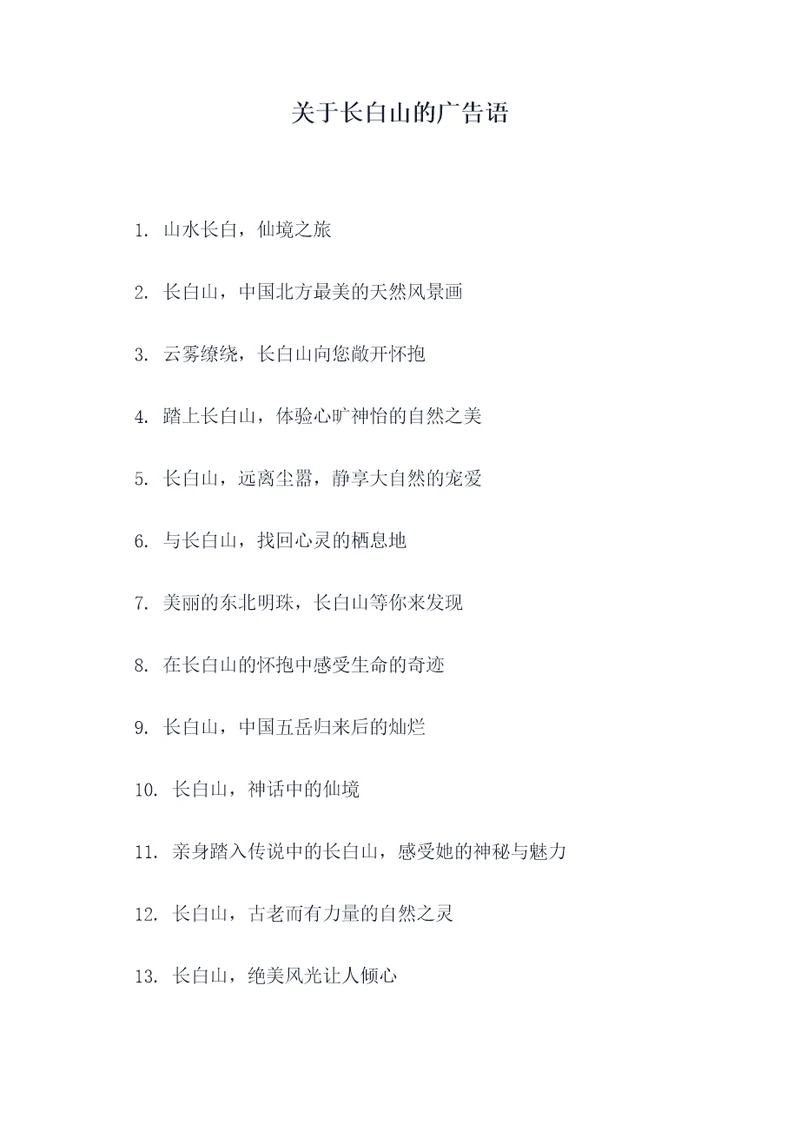 关于长白山的广告语

1. 山水长白，仙境之旅

2. 长白山，中国北方最美的天然风景画

3. 云雾缭绕，长白山向您敞开怀抱

4. 踏上长白山，体验心旷神怡的自然之美

5. 长白山，远离尘嚣，静享大自然的宠爱

6. 与长白山，找回心灵的栖息地

7. 美丽的东北明珠，长白山等你来发现

8. 在长白山的怀抱中感受生命的奇迹

9. 长白山，中国五岳归来后的灿烂

10. 长白山，神话中的仙境

11. 亲身踏入传说中的长白山，感受她的神秘与魅力

12. 长白山，古老而有力量的自然之灵

13. 长白山，绝美风光让人倾心